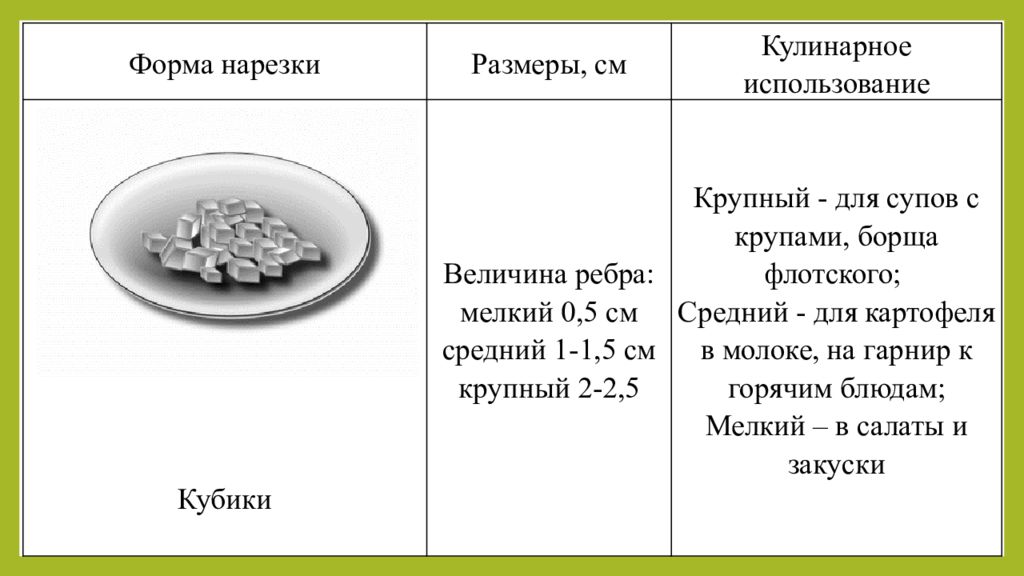 | Форма нарезки | Размеры, см | Кулинарное использование |
|---|---|---|
| Кубики | Величина ребра: мелкий 0,5 см средний 1-1,5 см крупный 2-2,5 | Крупный - для супов с крупами, борща флотского; Средний - для картофеля в молоке, на гарнир к горячим блюдам; Мелкий – в салаты и закуски |